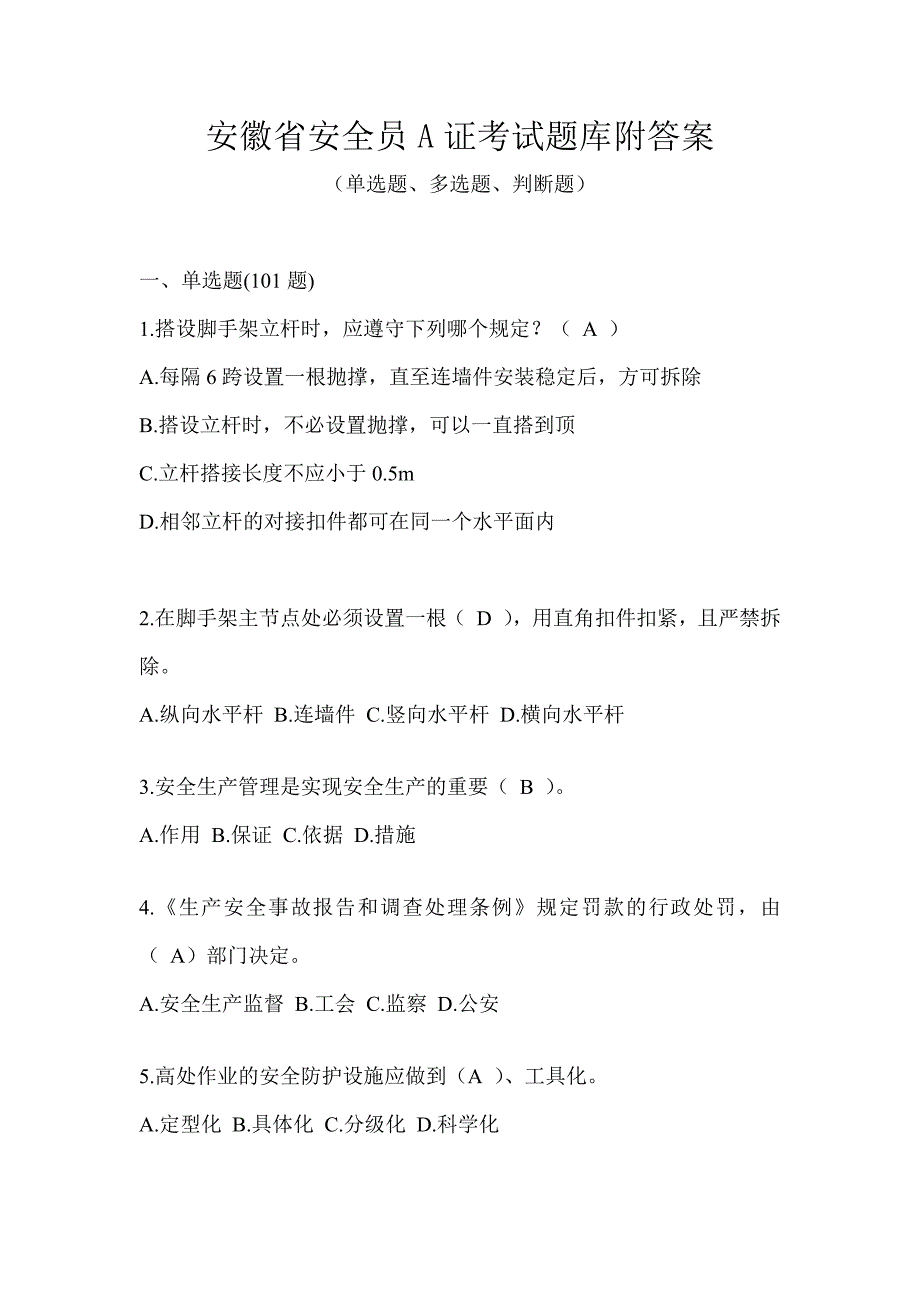 安徽省安全员 A 证考试题库附答案

（单选题、多选题、判断题）

一、单选题(101 题)

1.搭设脚手架立杆时，应遵守下列哪个规定？（ A ）

A.每隔 6 跨设置一根抛撑，直至连墙件安装稳定后，方可拆除

B.搭设立杆时，不必设置抛撑，可以一直搭到顶

C.立杆搭接长度不应小于 0.5m

D.相邻立杆的对接扣件都可在同一个水平面内

2.在脚手架主节点处必须设置一根（ D ），用直角扣件扣紧，且严禁拆除。

A.纵向水平杆 B.连墙件 C.竖向水平杆 D.横向水平杆

3.安全生产管理是实现安全生产的重要（ B ）。

A.作用 B.保证 C.依据 D.措施

4.《生产安全事故报告和调查处理条例》规定罚款的行政处罚，由（ A）部门决定。

A.安全生产监督 B.工会 C.监察 D.公安

5.高处作业的安全防护设施应做到（A ）、工具化。

A.定型化 B.具体化 C.分级化 D.科学化